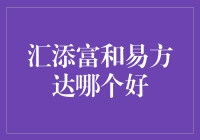 汇添富和易方达哪个好